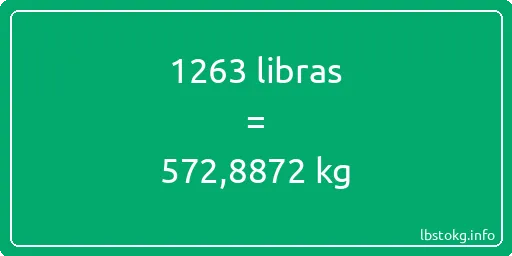 1263 libras

=

572,8872 kg

lbstokg.info